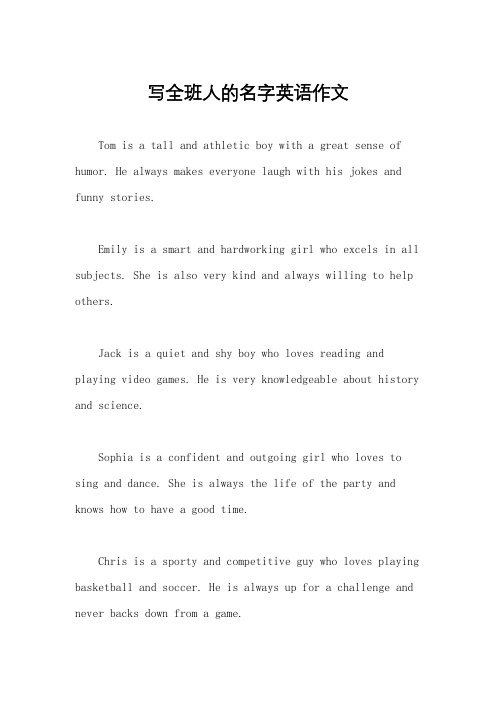 写全班人的名字英语作文

Tom is a tall and athletic boy with a great sense of humor. He always makes everyone laugh with his jokes and funny stories.

Emily is a smart and hardworking girl who excels in all subjects. She is also very kind and always willing to help others.

Jack is a quiet and shy boy who loves reading and playing video games. He is very knowledgeable about history and science.

Sophia is a confident and outgoing girl who loves to sing and dance. She is always the life of the party and knows how to have a good time.

Chris is a sporty and competitive guy who loves playing basketball and soccer. He is always up for a challenge and never backs down from a game.